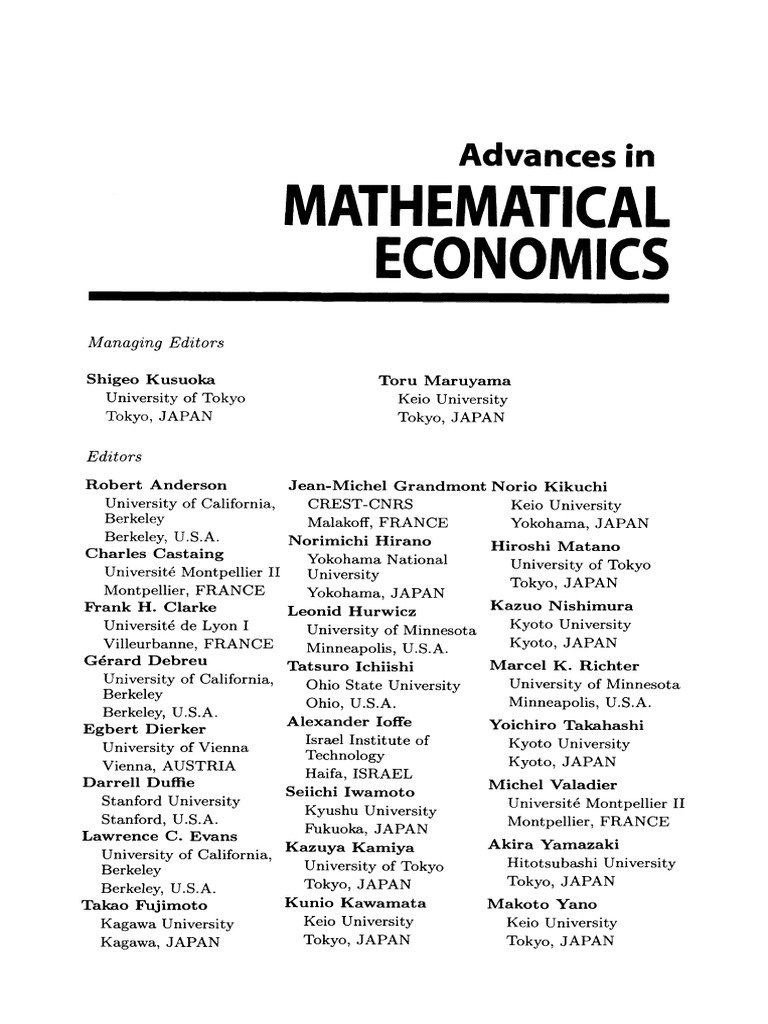 Advances in
MATHEMATICAL
ECONOMICS

Managing Editors

Shigeo Kusuoka
University of Tokyo
Tokyo, JAPAN

Toru Maruyama
Keio University
Tokyo, JAPAN

Editors

Robert Anderson
University of California, Berkeley
Berkeley, U.S.A.
Charles Castaing
Université Montpellier II
Montpellier, FRANCE
Frank H. Clarke
Université de Lyon I
Villeurbanne, FRANCE
Gérard Debreu
University of California, Berkeley
Berkeley, U.S.A.
Egbert Dierker
University of Vienna
Vienna, AUSTRIA
Darrell Duffie
Stanford University
Stanford, U.S.A.
Lawrence C. Evans
University of California, Berkeley
Berkeley, U.S.A.
Takao Fujimoto
Kagawa University
Kagawa, JAPAN

Jean-Michel Grandmont
CREST-CNRS
Malakoff, FRANCE
Norimichi Hirano
Yokohama National University
Yokohama, JAPAN
Leonid Hurwicz
University of Minnesota
Minneapolis, U.S.A.
Tatsuro Ichiishi
Ohio State University
Ohio, U.S.A.
Alexander Ioffe
Israel Institute of Technology
Haifa, ISRAEL
Seiichi Iwamoto
Kyushu University
Fukuoka, JAPAN
Kazuya Kamiya
University of Tokyo
Tokyo, JAPAN
Kunio Kawamata
Keio University
Tokyo, JAPAN

Norio Kikuchi
Keio University
Yokohama, JAPAN
Hiroshi Matano
University of Tokyo
Tokyo, JAPAN
Kazuo Nishimura
Kyoto University
Kyoto, JAPAN
Marcel K. Richter
University of Minnesota
Minneapolis, U.S.A.
Yoichiro Takahashi
Kyoto University
Kyoto, JAPAN
Michel Valadier
Université Montpellier II
Montpellier, FRANCE
Akira Yamazaki
Hitotsubashi University
Tokyo, JAPAN
Makoto Yano
Keio University
Tokyo, JAPAN